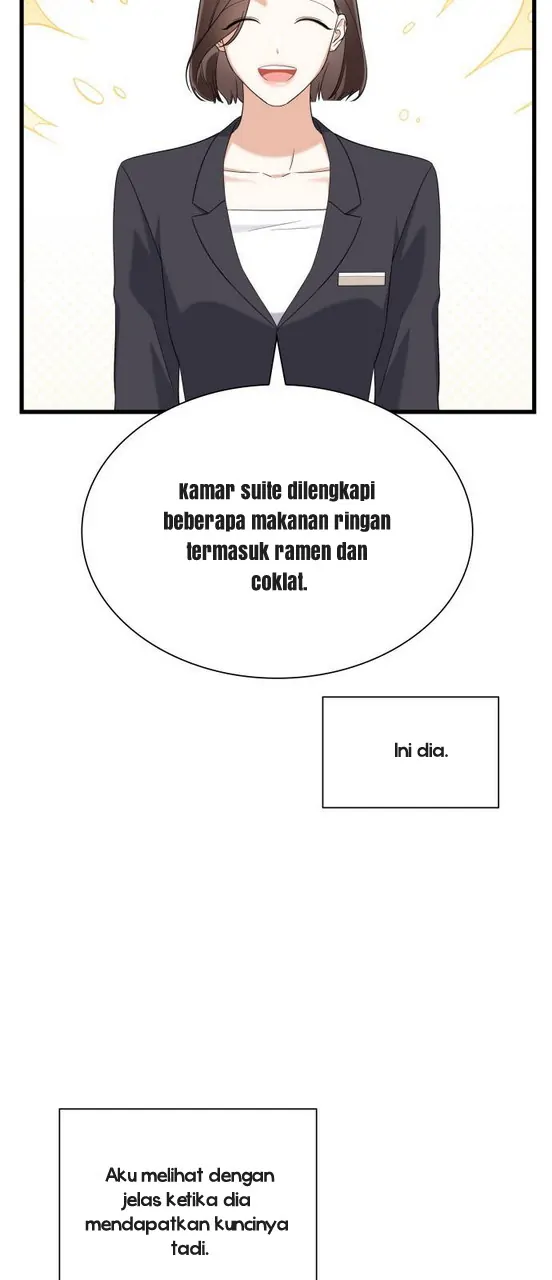 Kamar suite dilengkapi beberapa makanan ringan termasuk ramen dan coklat.

Ini dia.

Aku melihat dengan jelas ketika dia mendapatkan kuncinya tadi.